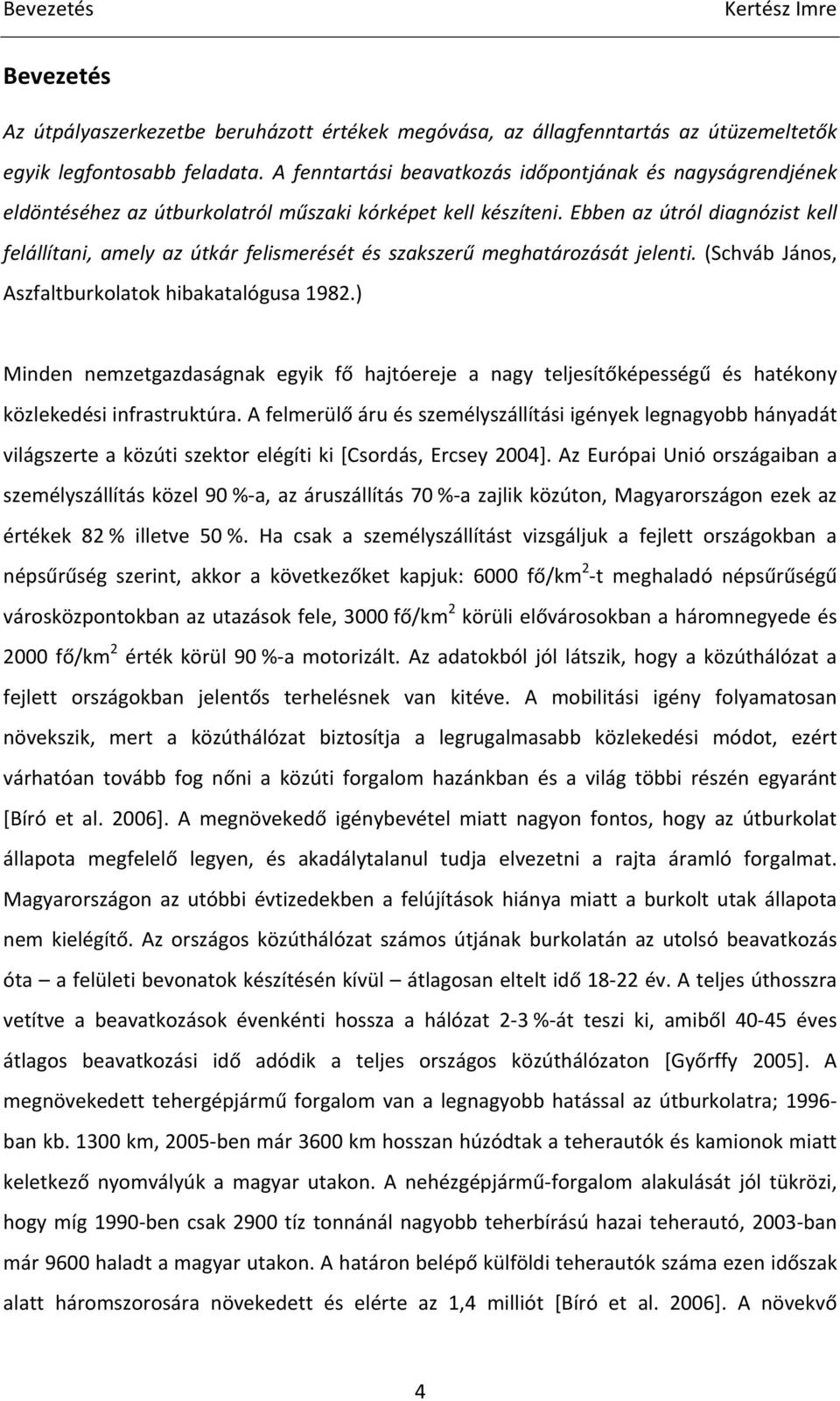 Bevezetés Kertész Imre

Bevezetés

Az útpályaszerkezetbe beruházott értékek megóvása, az állagfenntartás az útüzemeltetők egyik legfontosabb feladata. A fenntartási beavatkozás időpontjának és nagyságrendjének eldöntéséhez az útburkolatról műszaki kórképet kell készíteni. Ebben az útról diagnózist kell felállítani, amely az útkár felismerését és szakszerű meghatározását jelenti. (Schváb János, Aszfaltburkolatok hibakatalógusa 1982.)

Minden nemzetgazdaságnak egyik fő hajtóereje a nagy teljesítőképességű és hatékony közlekedési infrastruktúra. A felmerülő áru és személyszállítási igények legnagyobb hányadát világszerte a közúti szektor elégíti ki [Csordás, Ercsey 2004]. Az Európai Unió országaiban a személyszállítás közel 90 %-a, az áruszállítás 70 %-a zajlik közúton, Magyarországon ezek az értékek 82 % illetve 50 %. Ha csak a személyszállítást vizsgáljuk a fejlett országokban a népsűrűség szerint, akkor a következőket kapjuk: 6000 fő/km$^2$-t meghaladó népsűrűségű városközpontokban az utazások fele, 3000 fő/km$^2$ körüli elővárosokban a háromnegyede és 2000 fő/km$^2$ érték körül 90 %-a motorizált. Az adatokból jól látszik, hogy a közúthálózat a fejlett országokban jelentős terhelésnek van kitéve. A mobilitási igény folyamatosan növekszik, mert a közúthálózat biztosítja a legrugalmasabb közlekedési módot, ezért várhatóan tovább fog nőni a közúti forgalom hazánkban és a világ többi részén egyaránt [Bíró et al. 2006]. A megnövekedő igénybevétel miatt nagyon fontos, hogy az útburkolat állapota megfelelő legyen, és akadálytalanul tudja elvezetni a rajta áramló forgalmat. Magyarországon az utóbbi évtizedekben a felújítások hiánya miatt a burkolt utak állapota nem kielégítő. Az országos közúthálózat számos útjának burkolatán az utolsó beavatkozás óta – a felületi bevonatok készítésén kívül – átlagosan eltelt idő 18-22 év. A teljes úthosszra vetítve a beavatkozások évenkénti hossza a hálózat 2-3 %-át teszi ki, amiből 40-45 éves átlagos beavatkozási idő adódik a teljes országos közúthálózaton [Győrffy 2005]. A megnövekedett tehergépjármű forgalom van a legnagyobb hatással az útburkolatra; 1996-ban kb. 1300 km, 2005-ben már 3600 km hosszan húzódtak a teherautók és kamionok miatt keletkező nyomvályúk a magyar utakon. A nehézgépjármű-forgalom alakulását jól tükrözi, hogy míg 1990-ben csak 2900 tíz tonnánál nagyobb teherbírású hazai teherautó, 2003-ban már 9600 haladt a magyar utakon. A határon belépő külföldi teherautók száma ezen időszak alatt háromszorosára növekedett és elérte az 1,4 milliót [Bíró et al. 2006]. A növekvő

4